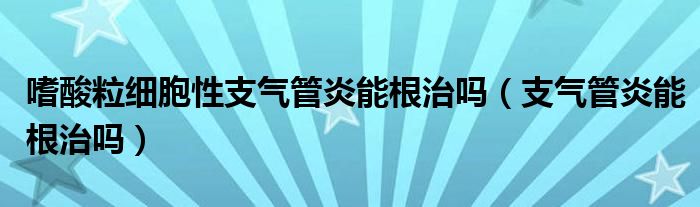 嗜酸粒细胞性支气管炎能根治吗（支气管炎能根治吗）